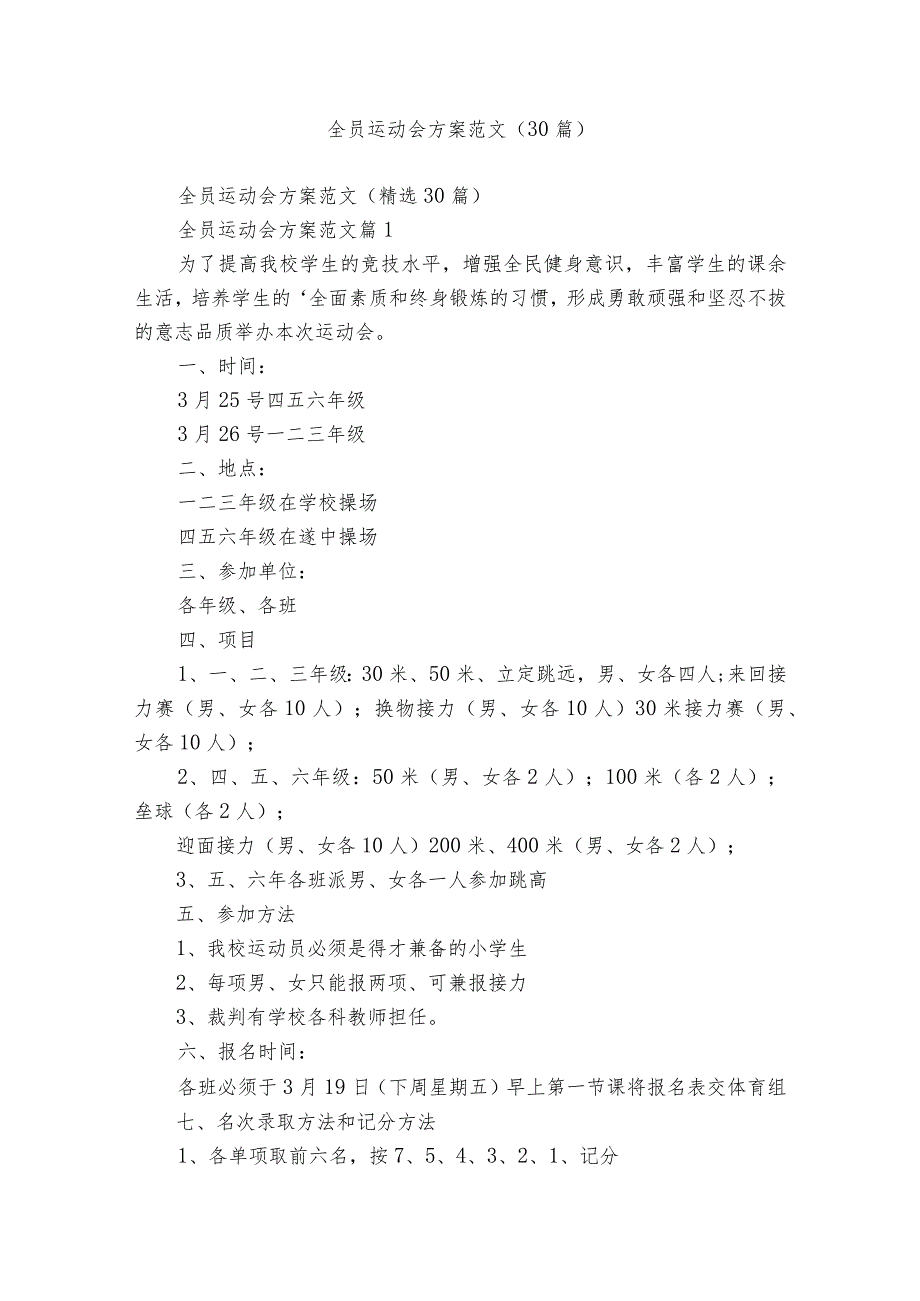 全员运动会方案范文（30篇）

全员运动会方案范文（精选30篇）

全员运动会方案范文篇1

为了提高我校学生的竞技水平，增强全民健身意识，丰富学生的课余生活，培养学生的‘全面素质和终身锻炼的习惯，形成勇敢顽强和坚忍不拔的意志品质举办本次运动会。

一、时间：

3月25号四五六年级

3月26号一二三年级

二、地点：

一二三年级在学校操场

四五六年级在遂中操场

三、参加单位：

各年级、各班

四、项目

1、一、二、三年级：30米、50米、立定跳远，男、女各四人；来回接力赛（男、女各10人）；换物接力（男、女各10人）30米接力赛（男、女各10人）；

2、四、五、六年级：50米（男、女各2人）；100米（各2人）；垒球（各2人）；

迎面接力（男、女各10人）200米、400米（男、女各2人）；

3、五、六年各班派男、女各一人参加跳高

五、参加方法

1、我校运动员必须是得才兼备的小学生

2、每项男、女只能报两项、可兼报接力

3、裁判有学校各科教师担任。

六、报名时间：

各班必须于3月19日（下周星期五）早上第一节课将报名表交体育组

七、名次录取方法和记分方法

1、各单项取前六名，按7、5、4、3、2、1、记分